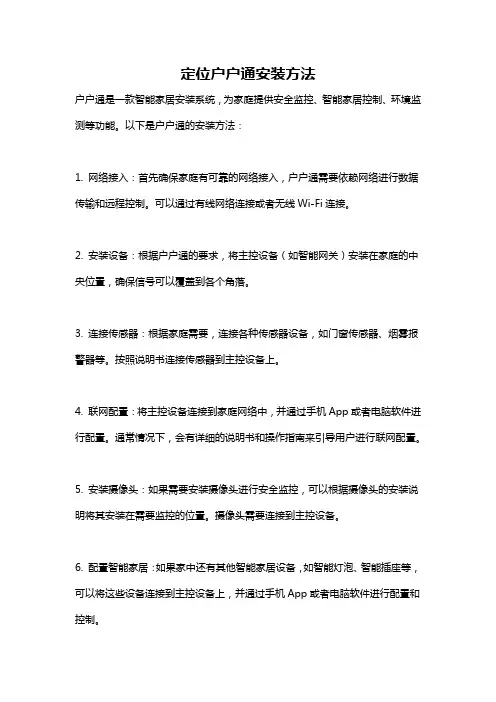 定位户户通安装方法

户户通是一款智能家居安装系统，为家庭提供安全监控、智能家居控制、环境监测等功能。以下是户户通的安装方法：

1. 网络接入：首先确保家庭有可靠的网络接入，户户通需要依赖网络进行数据传输和远程控制。可以通过有线网络连接或者无线 Wi-Fi 连接。

2. 安装设备：根据户户通的要求，将主控设备（如智能网关）安装在家庭的中央位置，确保信号可以覆盖到各个角落。

3. 连接传感器：根据家庭需要，连接各种传感器设备，如门窗传感器、烟雾报警器等。按照说明书连接传感器到主控设备上。

4. 联网配置：将主控设备连接到家庭网络中，并通过手机 App 或者电脑软件进行配置。通常情况下，会有详细的说明书和操作指南来引导用户进行联网配置。

5. 安装摄像头：如果需要安装摄像头进行安全监控，可以根据摄像头的安装说明将其安装在需要监控的位置。摄像头需要连接到主控设备。

6. 配置智能家居：如果家中还有其他智能家居设备，如智能灯泡、智能插座等，可以将这些设备连接到主控设备上，并通过手机 App 或者电脑软件进行配置和控制。